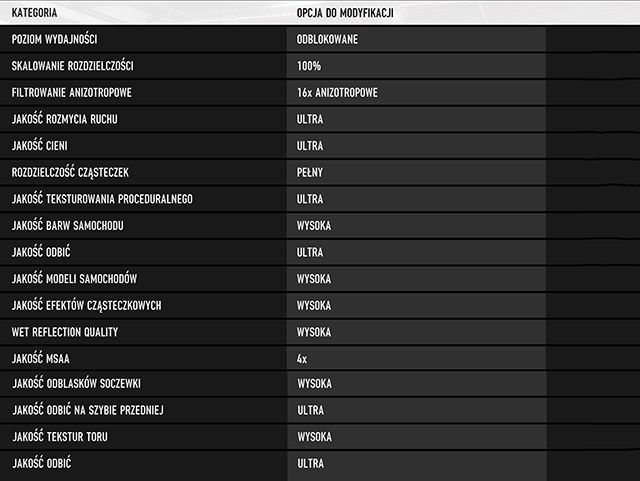 | KATEGORIA | OPCJA DO MODYFIKACJI |
|---|---|
| POZIOM WYDAJNOŚCI | ODBLOKOWANE |
| SKALOWANIE ROZDZIELCZOŚCI | 100% |
| FILTROWANIE ANIZOTROPOWE | 16x ANIZOTROPOWE |
| JAKOŚĆ ROZMYCIA RUCHU | ULTRA |
| JAKOŚĆ CIENI | ULTRA |
| ROZDZIELCZOŚĆ CZĄSTECZEK | PEŁNY |
| JAKOŚĆ TEKSTUROWANIA PROCEDURALNEGO | ULTRA |
| JAKOŚĆ BARW SAMOCHODU | WYSOKA |
| JAKOŚĆ ODBIĆ | ULTRA |
| JAKOŚĆ MODELI SAMOCHODÓW | WYSOKA |
| JAKOŚĆ EFEKTÓW CZĄSTECZKOWYCH | WYSOKA |
| WET REFLECTION QUALITY | WYSOKA |
| JAKOŚĆ MSAA | 4x |
| JAKOŚĆ ODBLASKÓW SOCZEWKI | WYSOKA |
| JAKOŚĆ ODBIĆ NA SZYBIE PRZEDNIEJ | ULTRA |
| JAKOŚĆ TEKSTUR TORU | WYSOKA |
| JAKOŚĆ ODBIĆ | ULTRA |